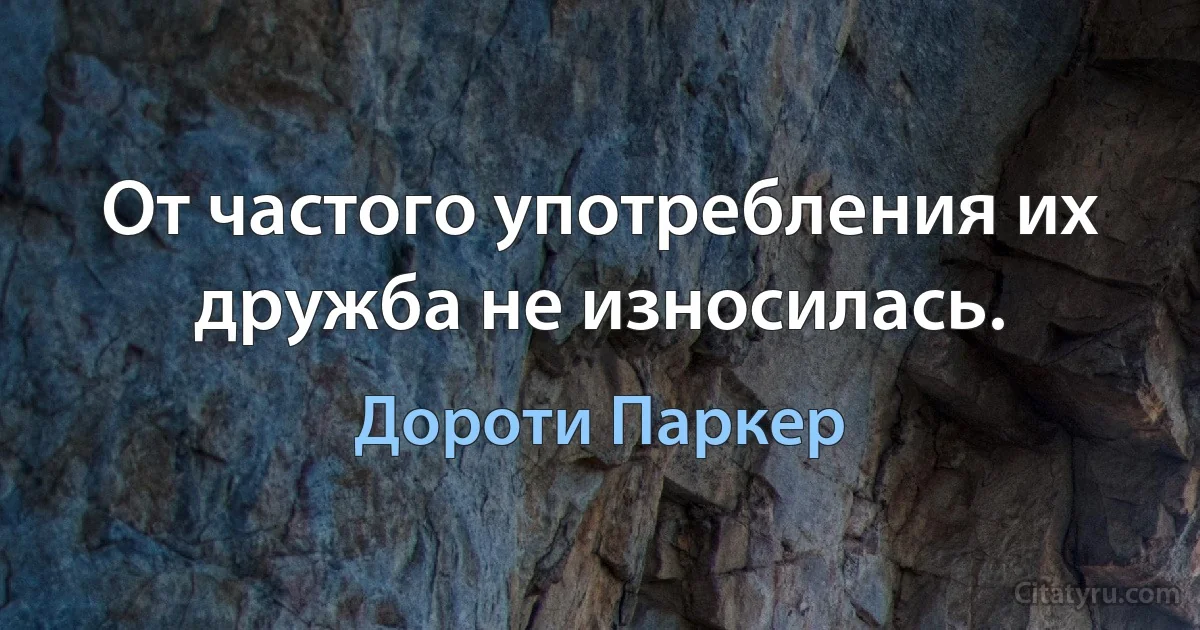 От частого употребления их дружба не износилась.

Дороти Паркер

Citatyru.com